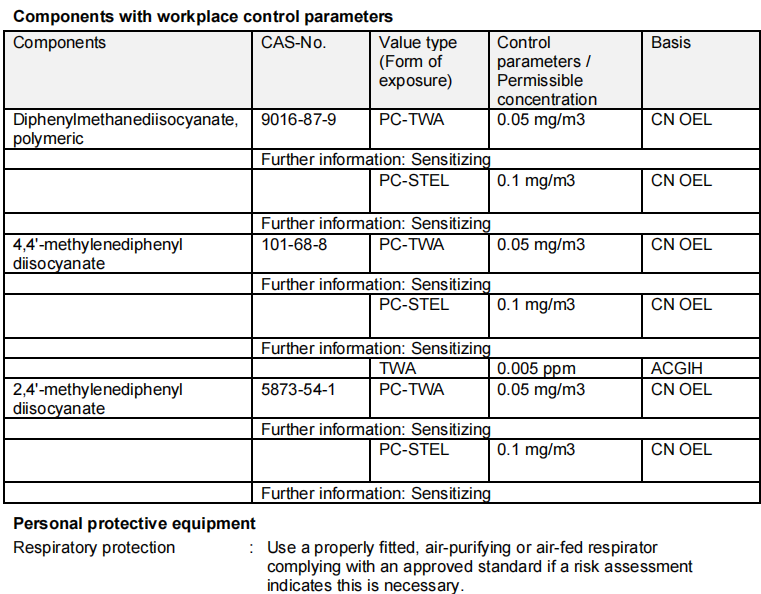 **Components with workplace control parameters**

| Components | CAS-No. | Value type (Form of exposure) | Control parameters / Permissible concentration | Basis |
|---|---|---|---|---|
| Diphenylmethanediisocyanate, polymeric | 9016-87-9 | PC-TWA | 0.05 mg/m3 | CN OEL |
| | Further information: Sensitizing | | | |
| | | PC-STEL | 0.1 mg/m3 | CN OEL |
| | Further information: Sensitizing | | | |
| 4,4'-methylenediphenyl diisocyanate | 101-68-8 | PC-TWA | 0.05 mg/m3 | CN OEL |
| | Further information: Sensitizing | | | |
| | | PC-STEL | 0.1 mg/m3 | CN OEL |
| | Further information: Sensitizing | | | |
| | | TWA | 0.005 ppm | ACGIH |
| 2,4'-methylenediphenyl diisocyanate | 5873-54-1 | PC-TWA | 0.05 mg/m3 | CN OEL |
| | Further information: Sensitizing | | | |
| | | PC-STEL | 0.1 mg/m3 | CN OEL |
| | Further information: Sensitizing | | | |

**Personal protective equipment**

Respiratory protection : Use a properly fitted, air-purifying or air-fed respirator complying with an approved standard if a risk assessment indicates this is necessary.